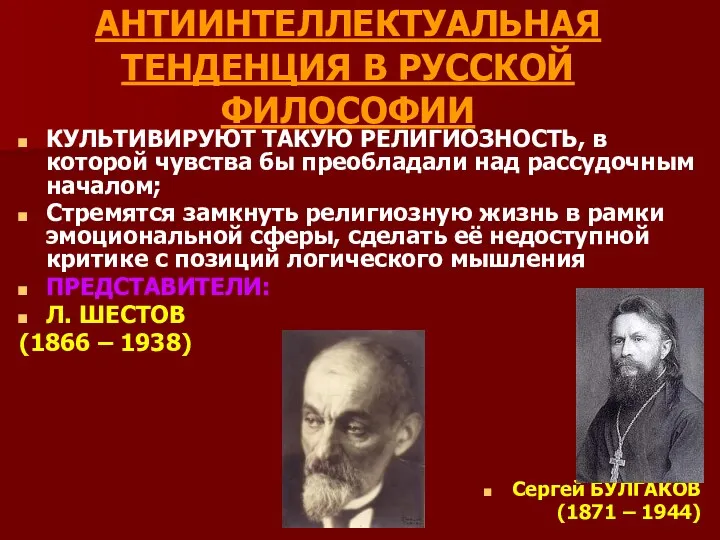 АНТИИНТЕЛЛЕКТУАЛЬНАЯ ТЕНДЕНЦИЯ В РУССКОЙ ФИЛОСОФИИ

КУЛЬТИВИРУЮТ ТАКУЮ РЕЛИГИОЗНОСТЬ, в которой чувства бы преобладали над рассудочным началом;

Стремятся замкнуть религиозную жизнь в рамки эмоциональной сферы, сделать её недоступной критике с позиций логического мышления

ПРЕДСТАВИТЕЛИ:

Л. ШЕСТОВ
(1866 – 1938)

Сергей БУЛГАКОВ
(1871 – 1944)